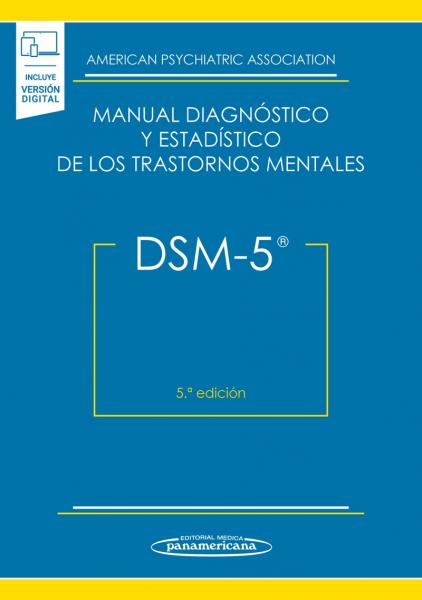 INCLUYE
VERSIÓN
DIGITAL

AMERICAN PSYCHIATRIC ASSOCIATION

MANUAL DIAGNÓSTICO
Y ESTADÍSTICO
DE LOS TRASTORNOS MENTALES

DSM-5®

5.ª edición

EDITORIAL MEDICA
panamericana